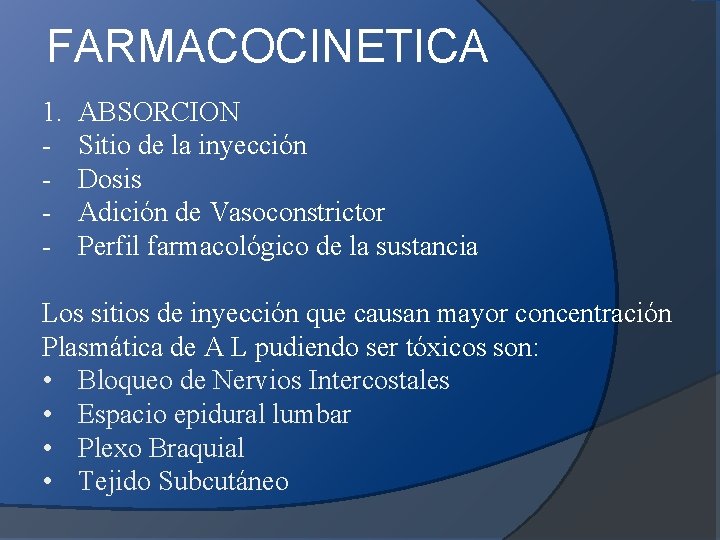 FARMACOCINETICA

1. ABSORCION
- Sitio de la inyección
- Dosis
- Adición de Vasoconstrictor
- Perfil farmacológico de la sustancia

Los sitios de inyección que causan mayor concentración Plasmática de A L pudiendo ser tóxicos son:
• Bloqueo de Nervios Intercostales
• Espacio epidural lumbar
• Plexo Braquial
• Tejido Subcutáneo